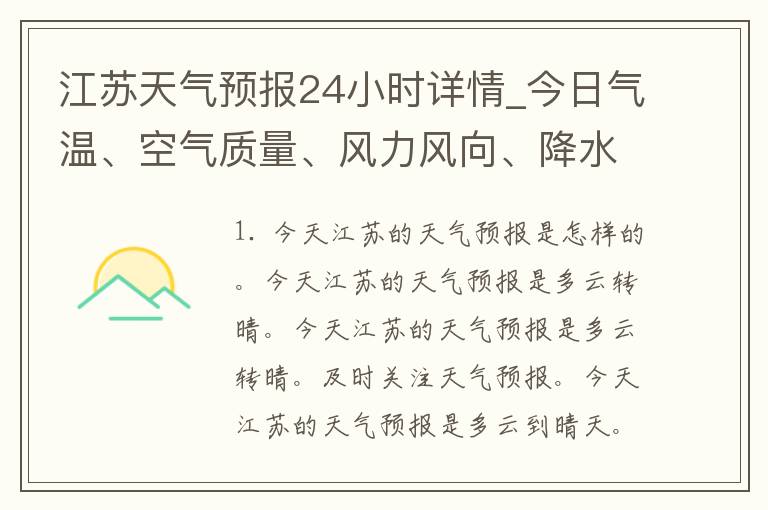 江苏天气预报24小时详情_今日气温、空气质量、风力风向、降水

1. 今天江苏的天气预报是怎样的。今天江苏的天气预报是多云转晴。今天江苏的天气预报是多云转晴。及时关注天气预报。今天江苏的天气预报是多云到晴天。